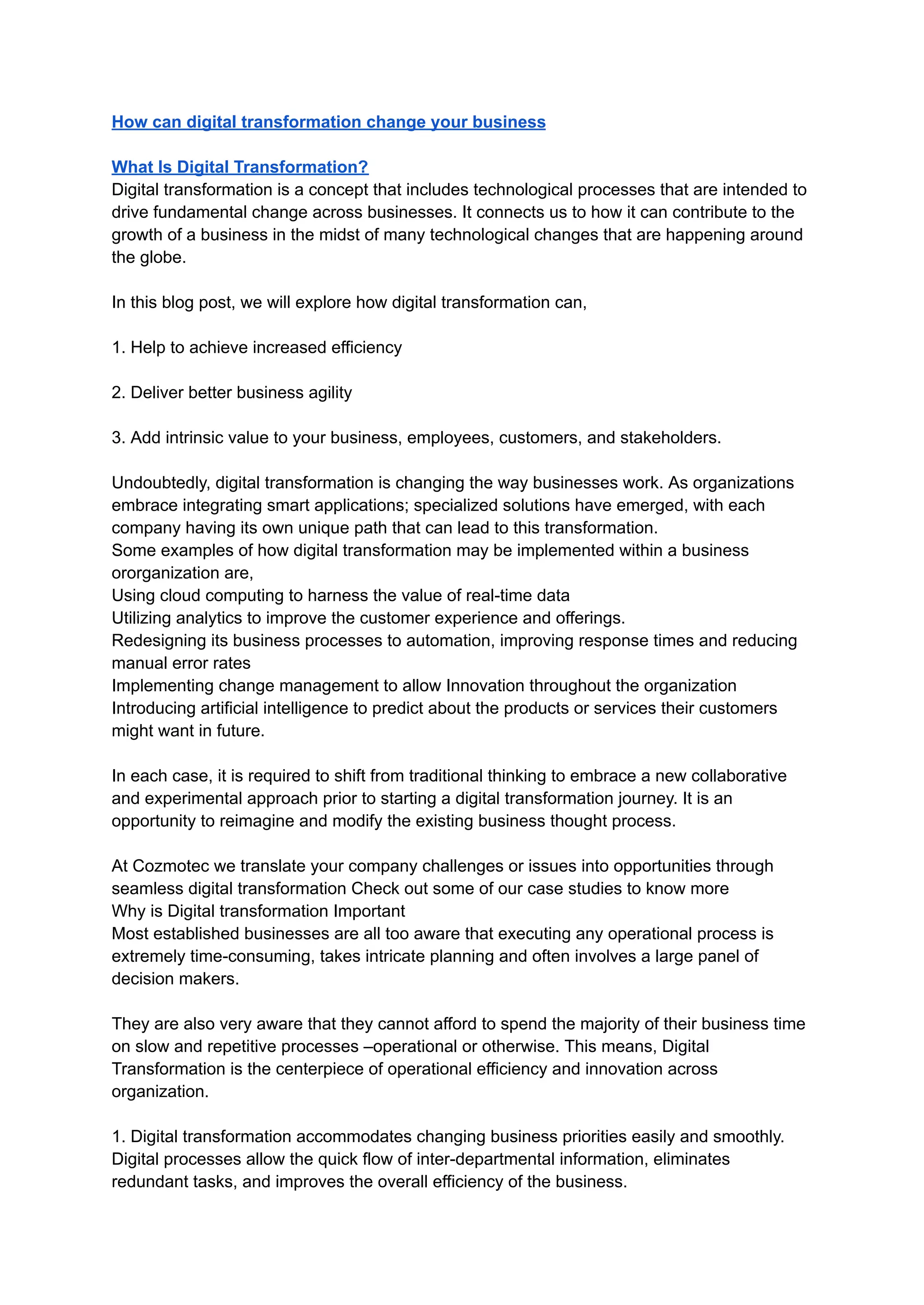 How can digital transformation change your business

What Is Digital Transformation?
Digital transformation is a concept that includes technological processes that are intended to drive fundamental change across businesses. It connects us to how it can contribute to the growth of a business in the midst of many technological changes that are happening around the globe.

In this blog post, we will explore how digital transformation can,

1. Help to achieve increased efficiency

2. Deliver better business agility

3. Add intrinsic value to your business, employees, customers, and stakeholders.

Undoubtedly, digital transformation is changing the way businesses work. As organizations embrace integrating smart applications; specialized solutions have emerged, with each company having its own unique path that can lead to this transformation.
Some examples of how digital transformation may be implemented within a business ororganization are,
Using cloud computing to harness the value of real-time data
Utilizing analytics to improve the customer experience and offerings.
Redesigning its business processes to automation, improving response times and reducing manual error rates
Implementing change management to allow Innovation throughout the organization
Introducing artificial intelligence to predict about the products or services their customers might want in future.

In each case, it is required to shift from traditional thinking to embrace a new collaborative and experimental approach prior to starting a digital transformation journey. It is an opportunity to reimagine and modify the existing business thought process.

At Cozmotec we translate your company challenges or issues into opportunities through seamless digital transformation Check out some of our case studies to know more
Why is Digital transformation Important
Most established businesses are all too aware that executing any operational process is extremely time-consuming, takes intricate planning and often involves a large panel of decision makers.

They are also very aware that they cannot afford to spend the majority of their business time on slow and repetitive processes –operational or otherwise. This means, Digital Transformation is the centerpiece of operational efficiency and innovation across organization.

1. Digital transformation accommodates changing business priorities easily and smoothly. Digital processes allow the quick flow of inter-departmental information, eliminates redundant tasks, and improves the overall efficiency of the business.